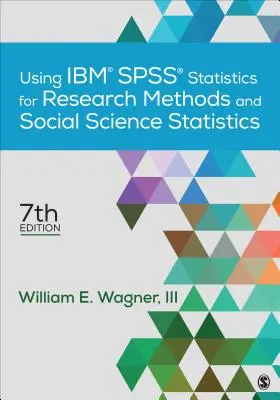 Using IBM® SPSS® Statistics for Research Methods and Social Science Statistics

7th EDITION

William E. Wagner, III

S